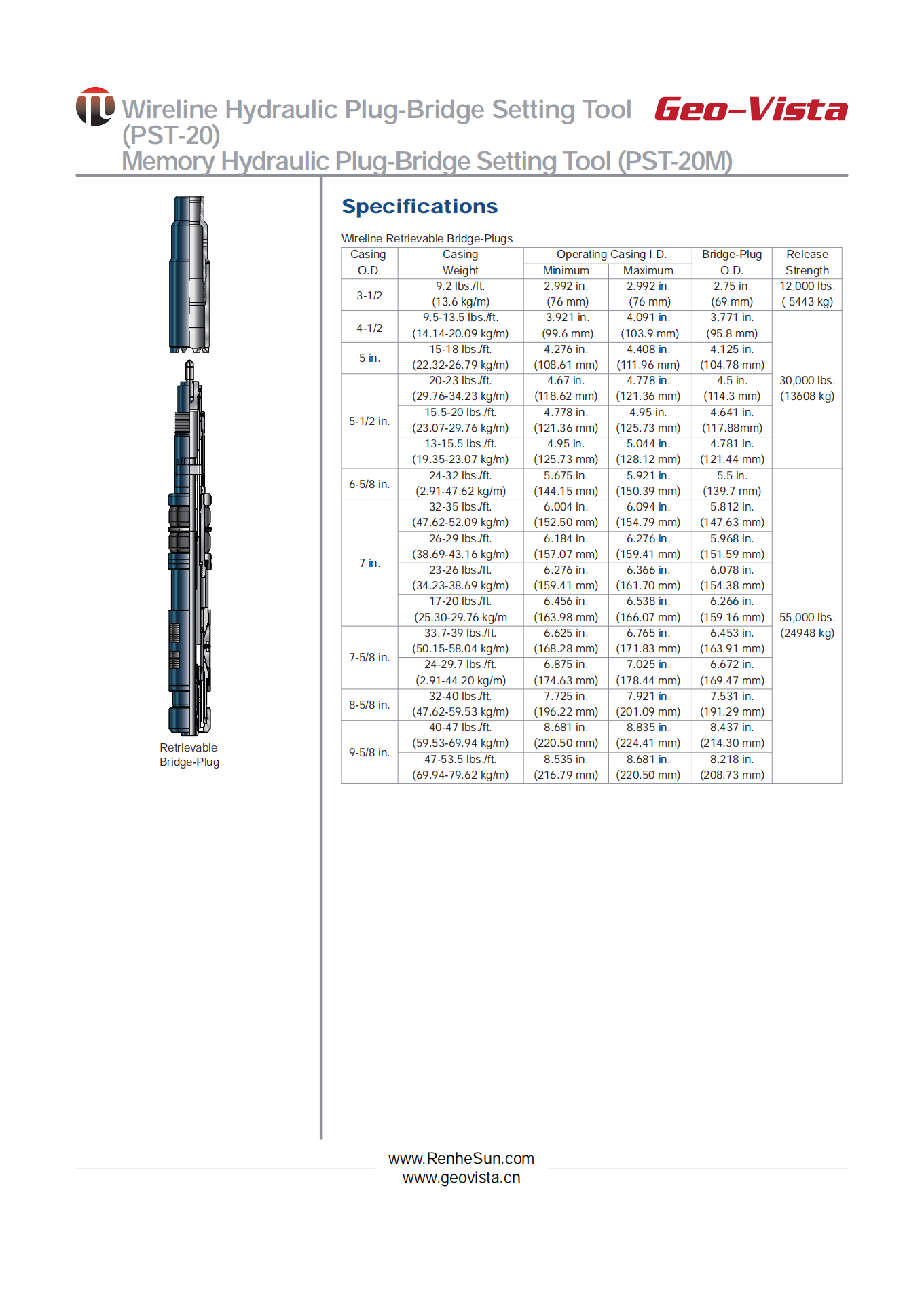 Wireline Hydraulic Plug-Bridge Setting Tool (PST-20)
Memory Hydraulic Plug-Bridge Setting Tool (PST-20M)

Geo-Vista

Retrievable Bridge-Plug

Specifications

Wireline Retrievable Bridge-Plugs

| Casing O.D. | Casing Weight | Operating Casing I.D. Minimum | Operating Casing I.D. Maximum | Bridge-Plug O.D. | Release Strength |
|---|---|---|---|---|---|
| 3-1/2 | 9.2 lbs./ft. (13.6 kg/m) | 2.992 in. (76 mm) | 2.992 in. (76 mm) | 2.75 in. (69 mm) | 12,000 lbs. ( 5443 kg) |
| 4-1/2 | 9.5-13.5 lbs./ft. (14.14-20.09 kg/m) | 3.921 in. (99.6 mm) | 4.091 in. (103.9 mm) | 3.771 in. (95.8 mm) | 30,000 lbs. (13608 kg) |
| 5 in. | 15-18 lbs./ft. (22.32-26.79 kg/m) | 4.276 in. (108.61 mm) | 4.408 in. (111.96 mm) | 4.125 in. (104.78 mm) | |
| 5-1/2 in. | 20-23 lbs./ft. (29.76-34.23 kg/m) | 4.67 in. (118.62 mm) | 4.778 in. (121.36 mm) | 4.5 in. (114.3 mm) | |
| | 15.5-20 lbs./ft. (23.07-29.76 kg/m) | 4.778 in. (121.36 mm) | 4.95 in. (125.73 mm) | 4.641 in. (117.88mm) | |
| | 13-15.5 lbs./ft. (19.35-23.07 kg/m) | 4.95 in. (125.73 mm) | 5.044 in. (128.12 mm) | 4.781 in. (121.44 mm) | |
| 6-5/8 in. | 24-32 lbs./ft. (2.91-47.62 kg/m) | 5.675 in. (144.15 mm) | 5.921 in. (150.39 mm) | 5.5 in. (139.7 mm) | 55,000 lbs. (24948 kg) |
| 7 in. | 32-35 lbs./ft. (47.62-52.09 kg/m) | 6.004 in. (152.50 mm) | 6.094 in. (154.79 mm) | 5.812 in. (147.63 mm) | |
| | 26-29 lbs./ft. (38.69-43.16 kg/m) | 6.184 in. (157.07 mm) | 6.276 in. (159.41 mm) | 5.968 in. (151.59 mm) | |
| | 23-26 lbs./ft. (34.23-38.69 kg/m) | 6.276 in. (159.41 mm) | 6.366 in. (161.70 mm) | 6.078 in. (154.38 mm) | |
| | 17-20 lbs./ft. (25.30-29.76 kg/m | 6.456 in. (163.98 mm) | 6.538 in. (166.07 mm) | 6.266 in. (159.16 mm) | |
| 7-5/8 in. | 33.7-39 lbs./ft. (50.15-58.04 kg/m) | 6.625 in. (168.28 mm) | 6.765 in. (171.83 mm) | 6.453 in. (163.91 mm) | |
| | 24-29.7 lbs./ft. (2.91-44.20 kg/m) | 6.875 in. (174.63 mm) | 7.025 in. (178.44 mm) | 6.672 in. (169.47 mm) | |
| 8-5/8 in. | 32-40 lbs./ft. (47.62-59.53 kg/m) | 7.725 in. (196.22 mm) | 7.921 in. (201.09 mm) | 7.531 in. (191.29 mm) | |
| 9-5/8 in. | 40-47 lbs./ft. (59.53-69.94 kg/m) | 8.681 in. (220.50 mm) | 8.835 in. (224.41 mm) | 8.437 in. (214.30 mm) | |
| | 47-53.5 lbs./ft. (69.94-79.62 kg/m) | 8.535 in. (216.79 mm) | 8.681 in. (220.50 mm) | 8.218 in. (208.73 mm) | |

www.RenheSun.com
www.geovista.cn